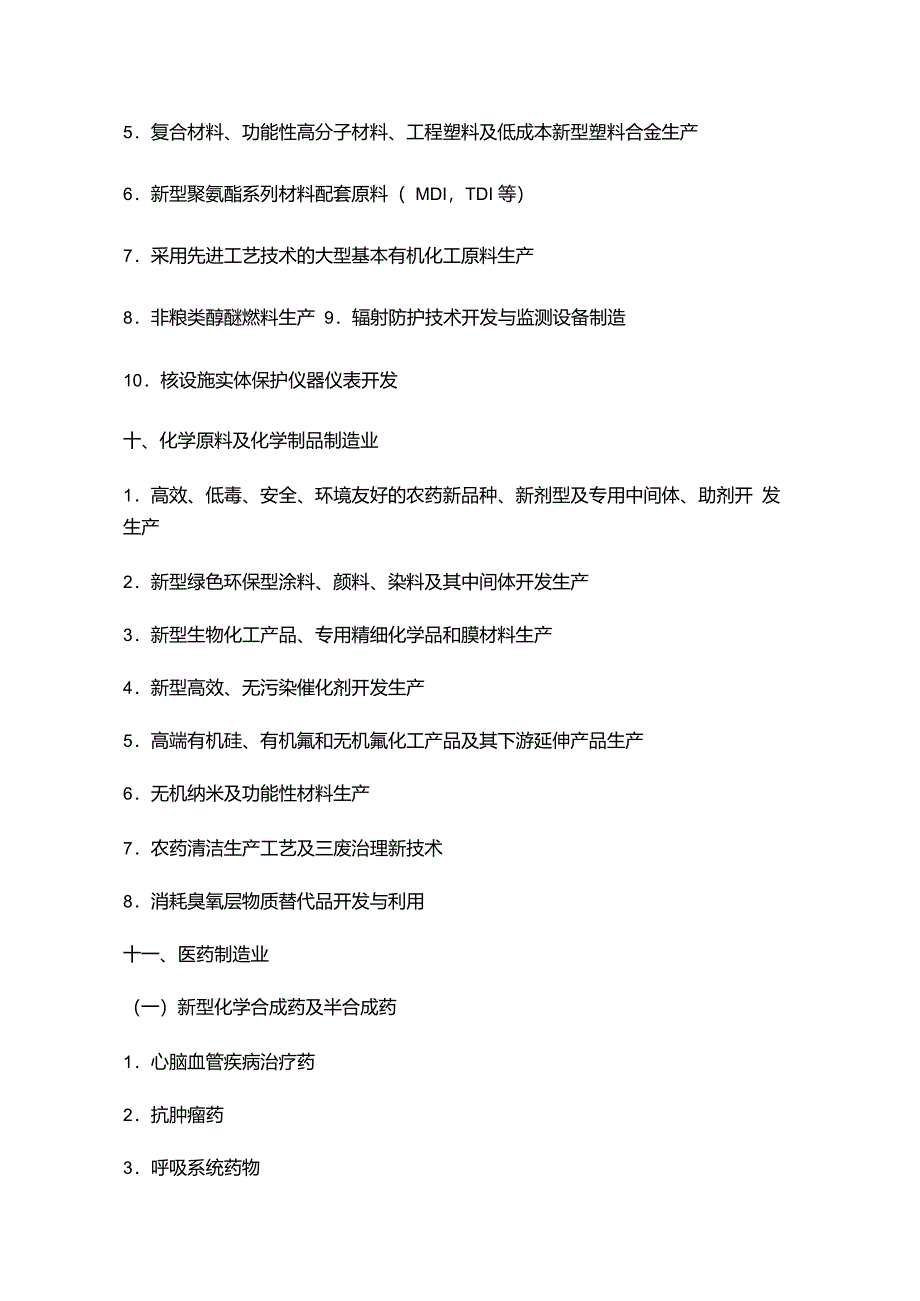 5．复合材料、功能性高分子材料、工程塑料及低成本新型塑料合金生产

6．新型聚氨酯系列材料配套原料（ MDI，TDI 等）

7．采用先进工艺技术的大型基本有机化工原料生产

8．非粮类醇醚燃料生产 9．辐射防护技术开发与监测设备制造

10．核设施实体保护仪器仪表开发

十、化学原料及化学制品制造业

1．高效、低毒、安全、环境友好的农药新品种、新剂型及专用中间体、助剂开 发生产

2．新型绿色环保型涂料、颜料、染料及其中间体开发生产

3．新型生物化工产品、专用精细化学品和膜材料生产

4．新型高效、无污染催化剂开发生产

5．高端有机硅、有机氟和无机氟化工产品及其下游延伸产品生产

6．无机纳米及功能性材料生产

7．农药清洁生产工艺及三废治理新技术

8．消耗臭氧层物质替代品开发与利用

十一、医药制造业

（一）新型化学合成药及半合成药

1．心脑血管疾病治疗药

2．抗肿瘤药

3．呼吸系统药物